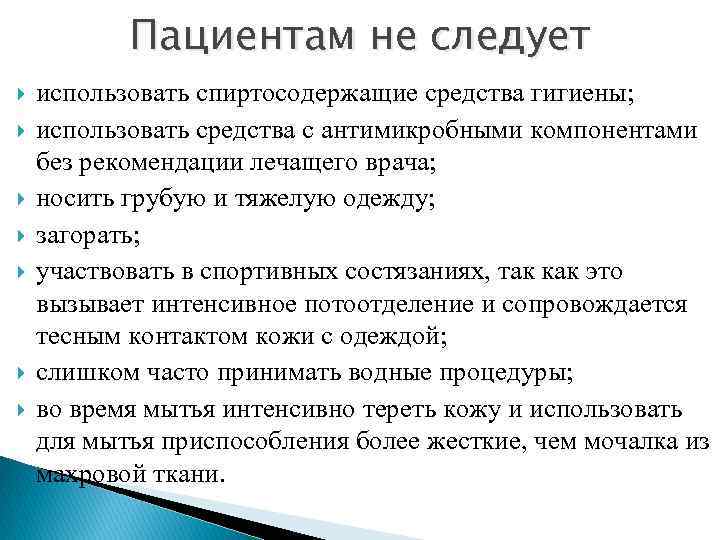 Пациентам не следует

использовать спиртосодержащие средства гигиены;

использовать средства с антимикробными компонентами без рекомендации лечащего врача;

носить грубую и тяжелую одежду;

загорать;

участвовать в спортивных состязаниях, так как это вызывает интенсивное потоотделение и сопровождается тесным контактом кожи с одеждой;

слишком часто принимать водные процедуры;

во время мытья интенсивно тереть кожу и использовать для мытья приспособления более жесткие, чем мочалка из махровой ткани.